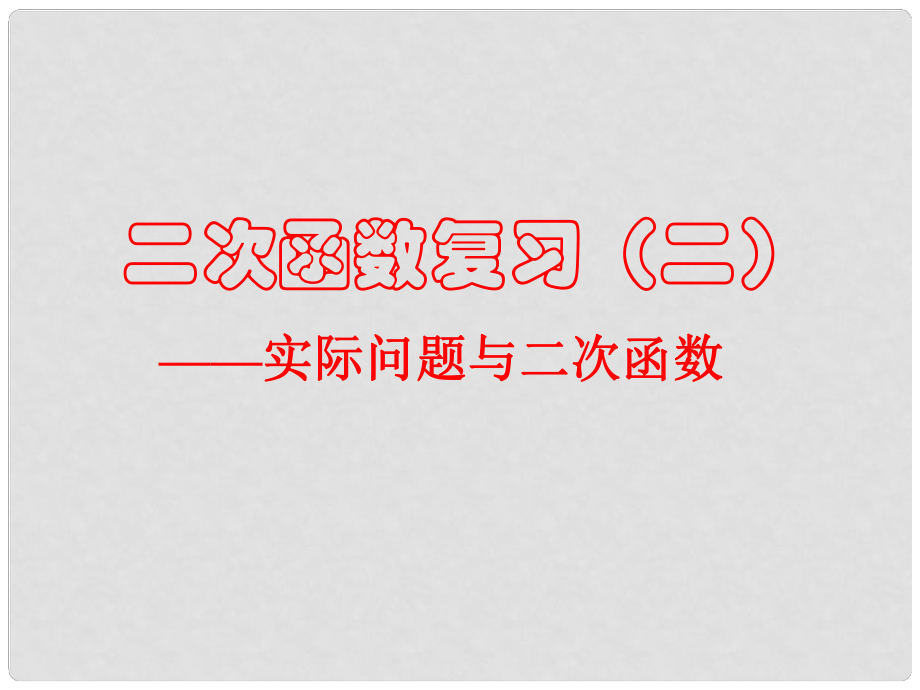 二次函数复习（二）

——实际问题与二次函数